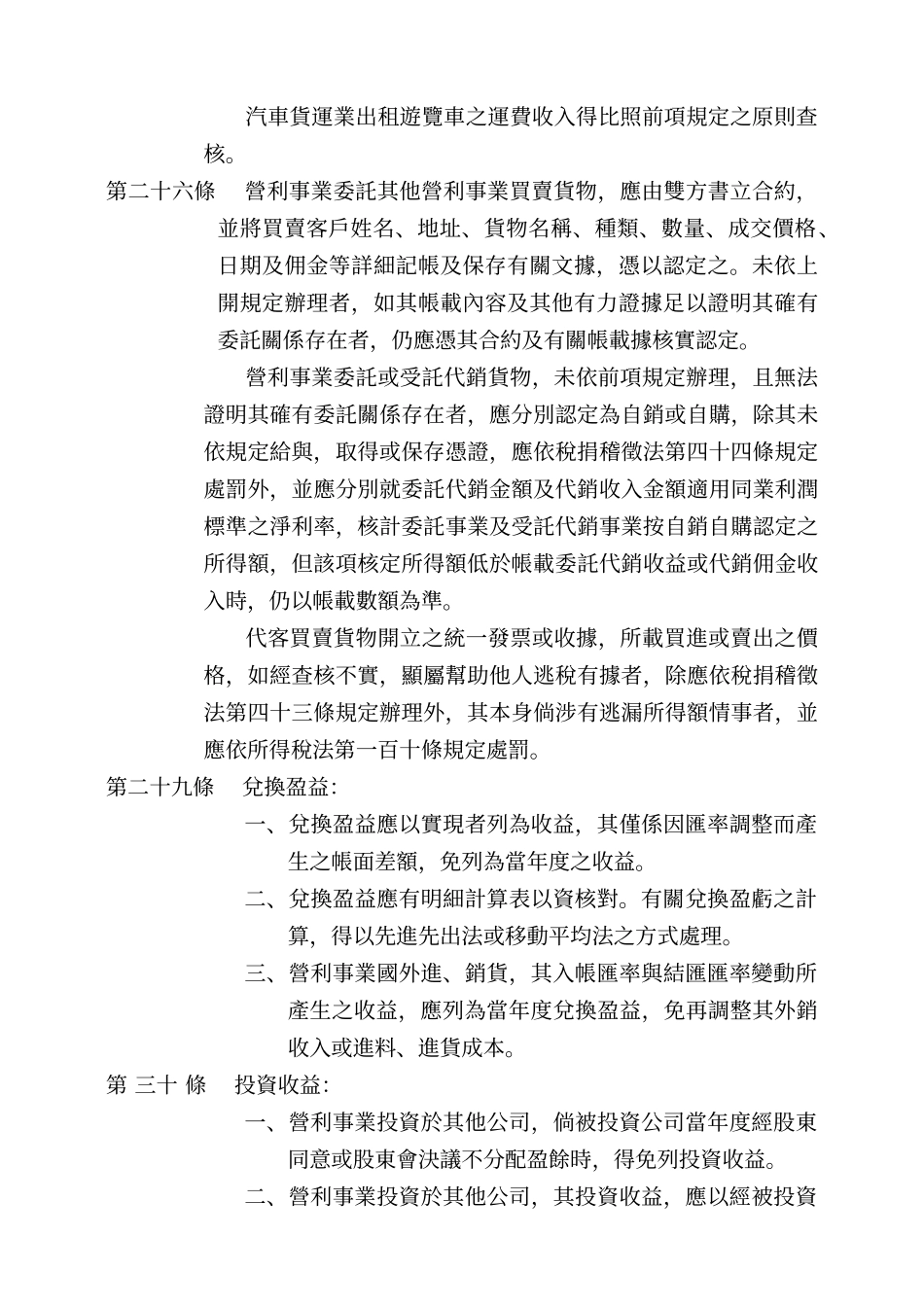 汽車貨運業出租遊覽車之運費收入得比照前項規定之原則查核。

第二十六條　營利事業委託其他營利事業買賣貨物，應由雙方書立合約，並將買賣客戶姓名、地址、貨物名稱、種類、數量、成交價格、日期及佣金等詳細記帳及保存有關文據，憑以認定之。未依上開規定辦理者，如其帳載內容及其他有力證據足以證明其確有委託關係存在者，仍應憑其合約及有關帳載據核實認定。

營利事業委託或受託代銷貨物，未依前項規定辦理，且無法證明其確有委託關係存在者，應分別認定為自銷或自購，除其未依規定給與，取得或保存憑證，應依稅捐稽徵法第四十四條規定處罰外，並應分別就委託代銷金額及代銷收入金額適用同業利潤標準之淨利率，核計委託事業及受託代銷事業按自銷自購認定之所得額，但該項核定所得額低於帳載委託代銷收益或代銷佣金收入時，仍以帳載數額為準。

代客買賣貨物開立之統一發票或收據，所載買進或賣出之價格，如經查核不實，顯屬幫助他人逃稅有據者，除應依稅捐稽徵法第四十三條規定辦理外，其本身倘涉有逃漏所得額情事者，並應依所得稅法第一百十條規定處罰。

第二十九條　兌換盈益：

一、兌換盈益應以實現者列為收益，其僅係因匯率調整而產生之帳面差額，免列為當年度之收益。

二、兌換盈益應有明細計算表以資核對。有關兌換盈虧之計算，得以先進先出法或移動平均法之方式處理。

三、營利事業國外進、銷貨，其入帳匯率與結匯匯率變動所產生之收益，應列為當年度兌換盈益，免再調整其外銷收入或進料、進貨成本。

第 三十 條　投資收益：

一、營利事業投資於其他公司，倘被投資公司當年度經股東同意或股東會決議不分配盈餘時，得免列投資收益。

二、營利事業投資於其他公司，其投資收益，應以經被投資